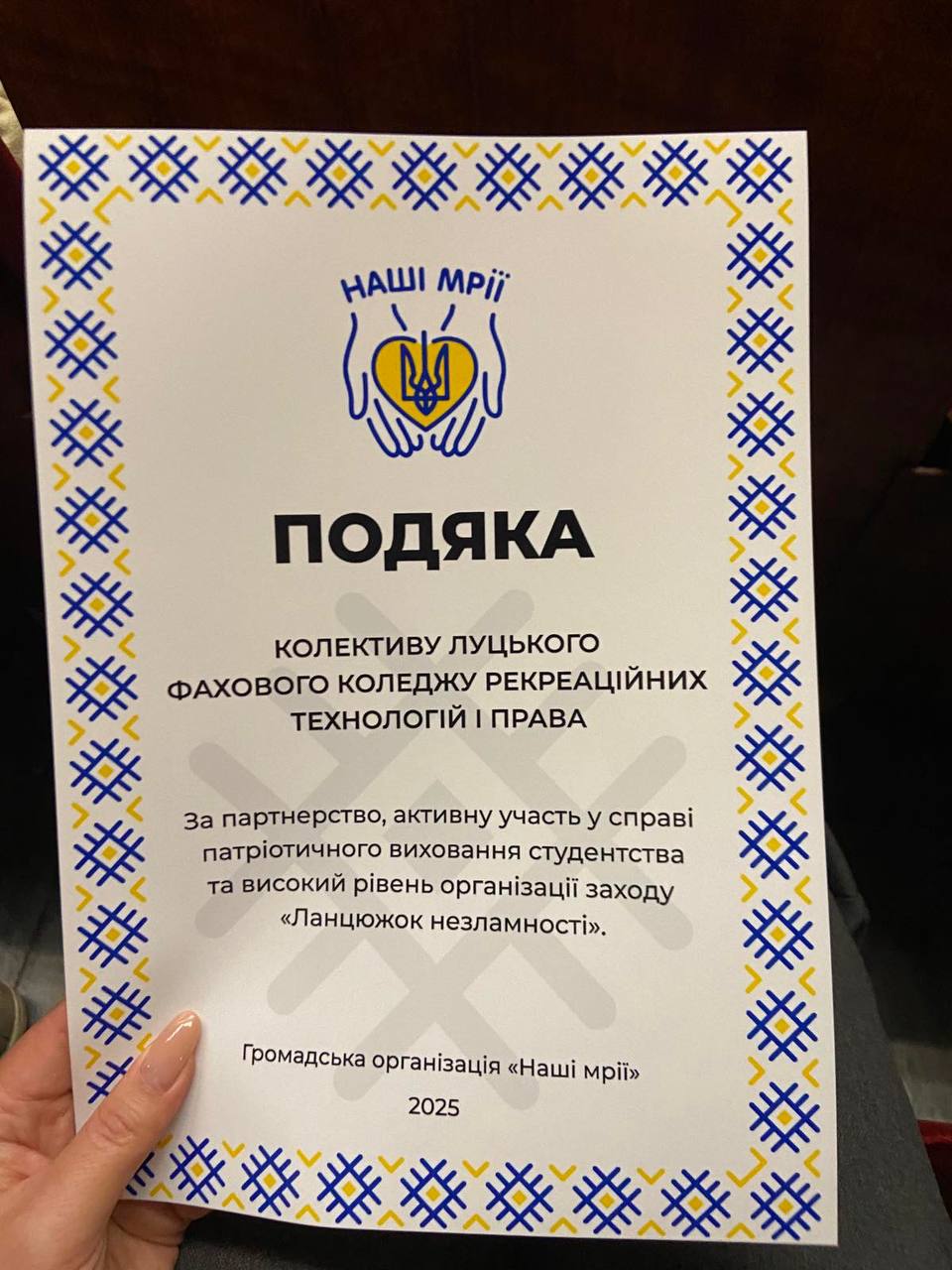 НАШІ МРІЇ

ПОДЯКА

КОЛЕКТИВУ ЛУЦЬКОГО ФАХОВОГО КОЛЕДЖУ РЕКРЕАЦІЙНИХ ТЕХНОЛОГІЙ І ПРАВА

За партнерство, активну участь у справі патріотичного виховання студентства та високий рівень організації заходу «Ланцюжок незламності».

Громадська організація «Наші мрії»

2025